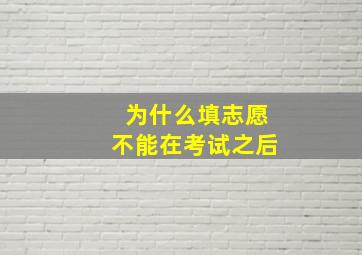 为什么填志愿
不能在考试之后